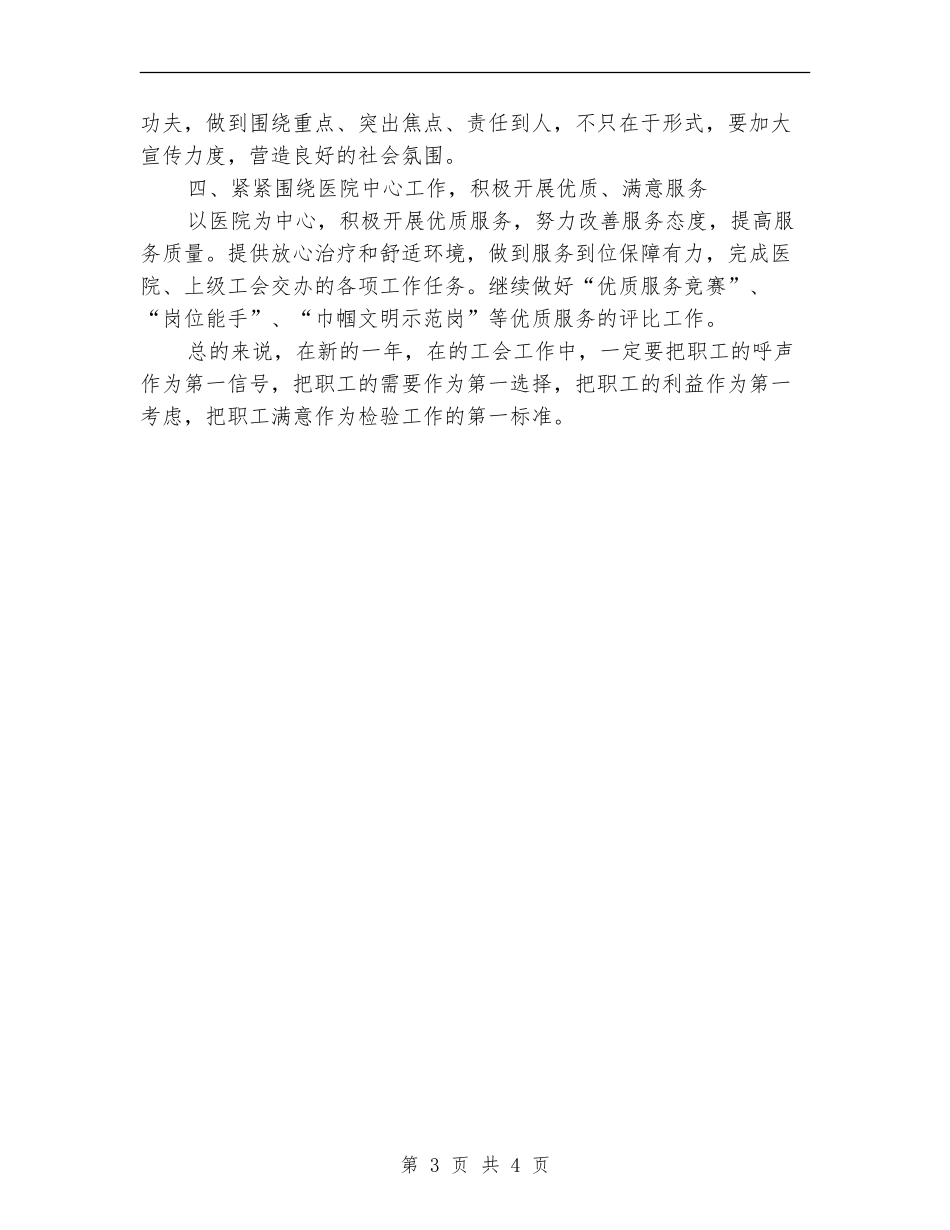 功夫，做到围绕重点、突出焦点、责任到人，不只在于形式，要加大宣传力度，营造良好的社会氛围。

四、紧紧围绕医院中心工作，积极开展优质、满意服务

以医院为中心，积极开展优质服务，努力改善服务态度，提高服务质量。提供放心治疗和舒适环境，做到服务到位保障有力，完成医院、上级工会交办的各项工作任务。继续做好“优质服务竞赛”、“岗位能手”、“巾帼文明示范岗”等优质服务的评比工作。

总的来说，在新的一年，在的工会工作中，一定要把职工的呼声作为第一信号，把职工的需要作为第一选择，把职工的利益作为第一考虑，把职工满意作为检验工作的第一标准。

第 3 页 共 4 页